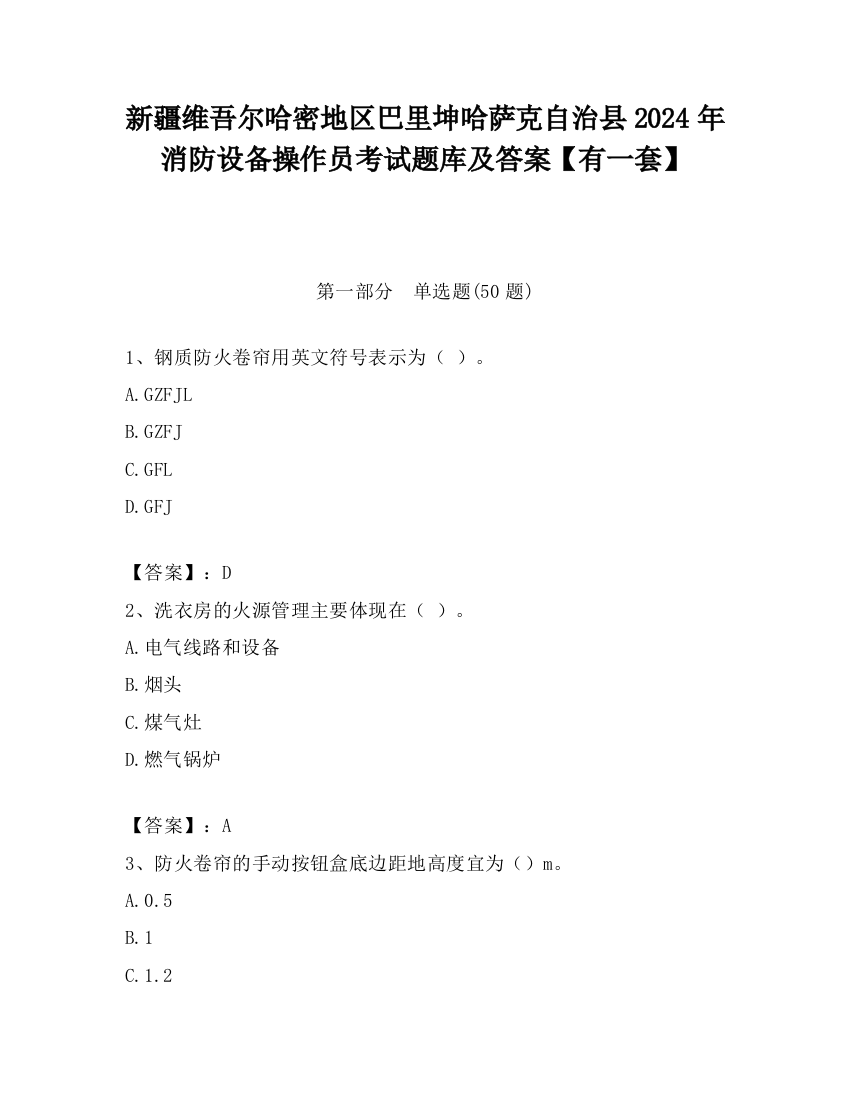 新疆维吾尔哈密地区巴里坤哈萨克自治县2024年消防设备操作员考试题库及答案【有一套】

第一部分　单选题(50题)

1、钢质防火卷帘用英文符号表示为（ ）。

A.GZFJL

B.GZFJ

C.GFL

D.GFJ

【答案】：D

2、洗衣房的火源管理主要体现在（ ）。

A.电气线路和设备

B.烟头

C.煤气灶

D.燃气锅炉

【答案】：A

3、防火卷帘的手动按钮盒底边距地高度宜为（）m。

A.0.5

B.1

C.1.2